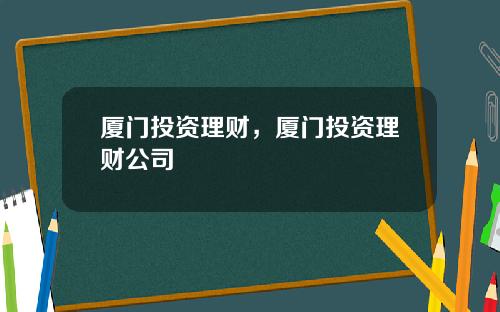 厦门投资理财，厦门投资理财公司